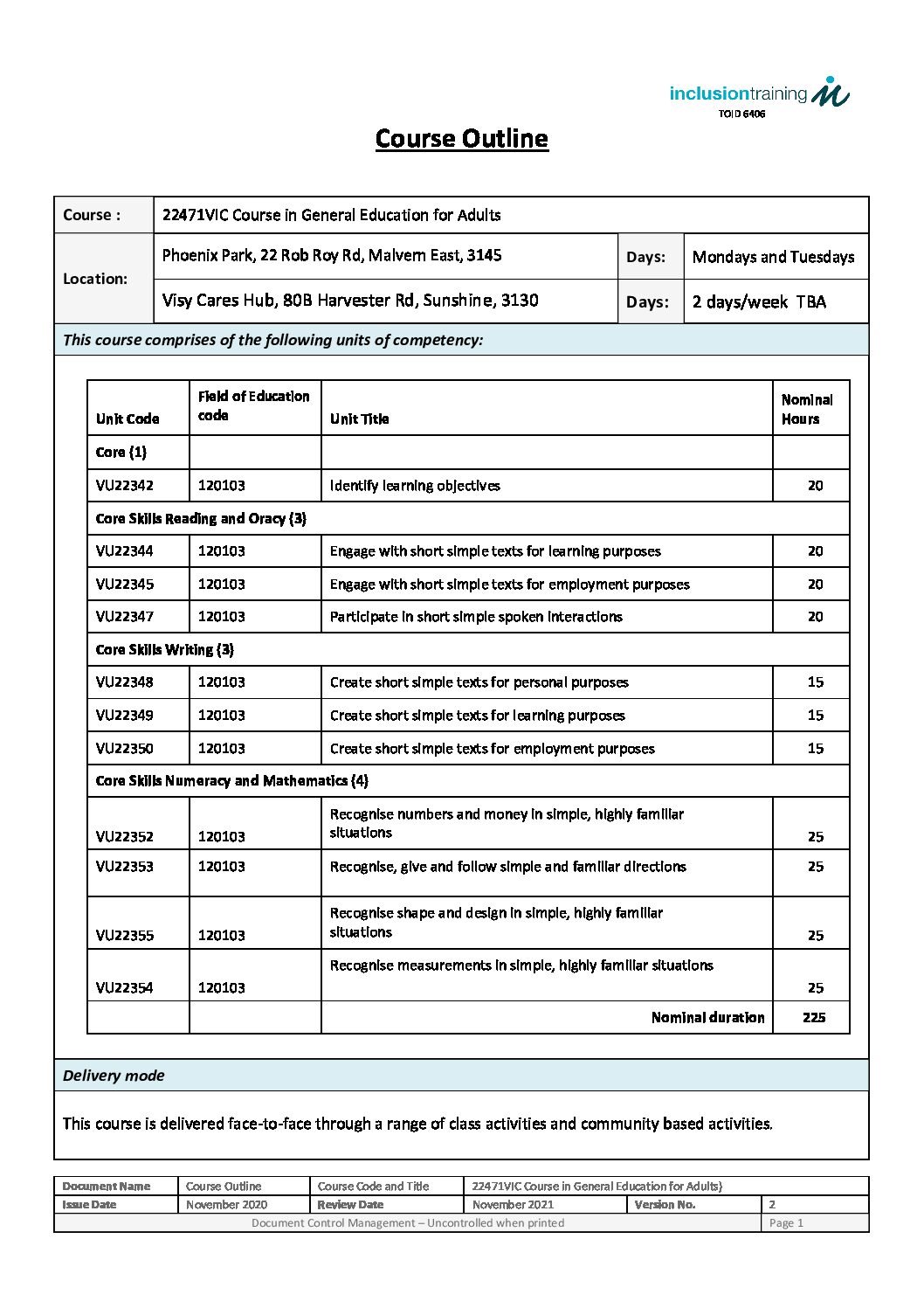 inclusiontraining
TOID 6406

Course Outline

| Course : | 22471VIC Course in General Education for Adults | | |
|---|---|---|---|
| Location: | Phoenix Park, 22 Rob Roy Rd, Malvern East, 3145 | Days: | Mondays and Tuesdays |
| | Visy Cares Hub, 80B Harvester Rd, Sunshine, 3130 | Days: | 2 days/week TBA |

This course comprises of the following units of competency:

| Unit Code | Field of Education code | Unit Title | Nominal Hours |
|---|---|---|---|
| Core (1) | | | |
| VU22342 | 120103 | Identify learning objectives | 20 |
| Core Skills Reading and Oracy (3) | | | |
| VU22344 | 120103 | Engage with short simple texts for learning purposes | 20 |
| VU22345 | 120103 | Engage with short simple texts for employment purposes | 20 |
| VU22347 | 120103 | Participate in short simple spoken interactions | 20 |
| Core Skills Writing (3) | | | |
| VU22348 | 120103 | Create short simple texts for personal purposes | 15 |
| VU22349 | 120103 | Create short simple texts for learning purposes | 15 |
| VU22350 | 120103 | Create short simple texts for employment purposes | 15 |
| Core Skills Numeracy and Mathematics (4) | | | |
| VU22352 | 120103 | Recognise numbers and money in simple, highly familiar situations | 25 |
| VU22353 | 120103 | Recognise, give and follow simple and familiar directions | 25 |
| VU22355 | 120103 | Recognise shape and design in simple, highly familiar situations | 25 |
| VU22354 | 120103 | Recognise measurements in simple, highly familiar situations | 25 |
| | | Nominal duration | 225 |

Delivery mode

This course is delivered face-to-face through a range of class activities and community based activities.

| Document Name | Course Outline | Course Code and Title | 22471VIC Course in General Education for Adults) | | |
|---|---|---|---|---|---|
| Issue Date | November 2020 | Review Date | November 2021 | Version No. | 2 |
| Document Control Management – Uncontrolled when printed | | | | | Page 1 |